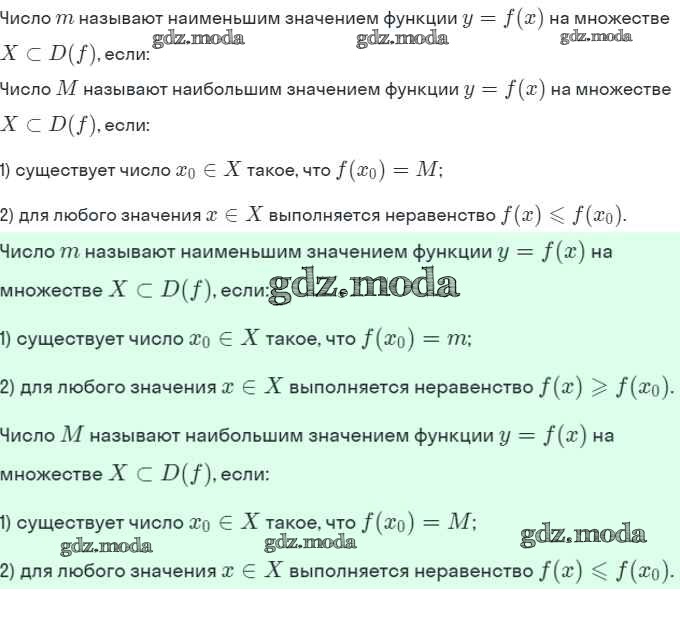 Число $m$ называют наименьшим значением функции $y = f(x)$ на множестве $X \subset D(f)$, если:
gdz.moda gdz.moda gdz.moda

Число $M$ называют наибольшим значением функции $y = f(x)$ на множестве $X \subset D(f)$, если:

1) существует число $x_0 \in X$ такое, что $f(x_0) = M$;

2) для любого значения $x \in X$ выполняется неравенство $f(x) \leqslant f(x_0)$.

Число $m$ называют наименьшим значением функции $y = f(x)$ на множестве $X \subset D(f)$, если: gdz.moda

1) существует число $x_0 \in X$ такое, что $f(x_0) = m$;

2) для любого значения $x \in X$ выполняется неравенство $f(x) \geqslant f(x_0)$.

Число $M$ называют наибольшим значением функции $y = f(x)$ на множестве $X \subset D(f)$, если:

1) существует число $x_0 \in X$ такое, что $f(x_0) = M$;
gdz.moda gdz.moda gdz.moda

2) для любого значения $x \in X$ выполняется неравенство $f(x) \leqslant f(x_0)$.